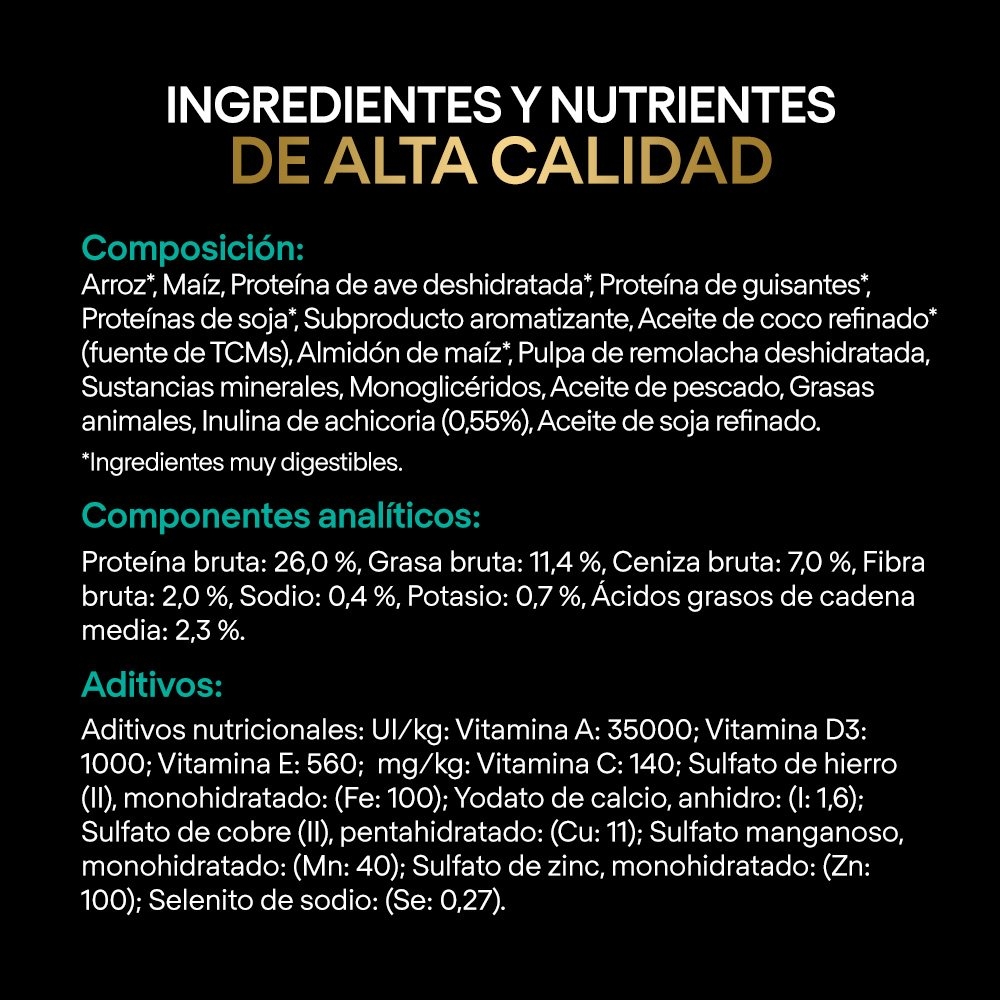 INGREDIENTES Y NUTRIENTES
DE ALTA CALIDAD

Composición:
Arroz*, Maíz, Proteína de ave deshidratada*, Proteína de guisantes*, Proteínas de soja*, Subproducto aromatizante, Aceite de coco refinado* (fuente de TCMs), Almidón de maíz*, Pulpa de remolacha deshidratada, Sustancias minerales, Monoglicéridos, Aceite de pescado, Grasas animales, Inulina de achicoria (0,55%), Aceite de soja refinado.

*Ingredientes muy digestibles.

Componentes analíticos:
Proteína bruta: 26,0 %, Grasa bruta: 11,4 %, Ceniza bruta: 7,0 %, Fibra bruta: 2,0 %, Sodio: 0,4 %, Potasio: 0,7 %, Ácidos grasos de cadena media: 2,3 %.

Aditivos:
Aditivos nutricionales: UI/kg: Vitamina A: 35000; Vitamina D3: 1000; Vitamina E: 560; mg/kg: Vitamina C: 140; Sulfato de hierro (II), monohidratado: (Fe: 100); Yodato de calcio, anhidro: (I: 1,6); Sulfato de cobre (II), pentahidratado: (Cu: 11); Sulfato manganoso, monohidratado: (Mn: 40); Sulfato de zinc, monohidratado: (Zn: 100); Selenito de sodio: (Se: 0,27).